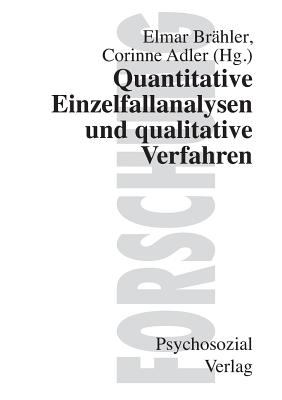 FORSCHUNG

Elmar Brähler, Corinne Adler (Hg.)

Quantitative Einzelfallanalysen und qualitative Verfahren

Psychosozial Verlag